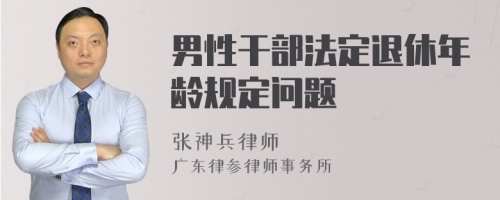 男性干部法定退休年龄规定问题

张神兵律师
广东律参律师事务所